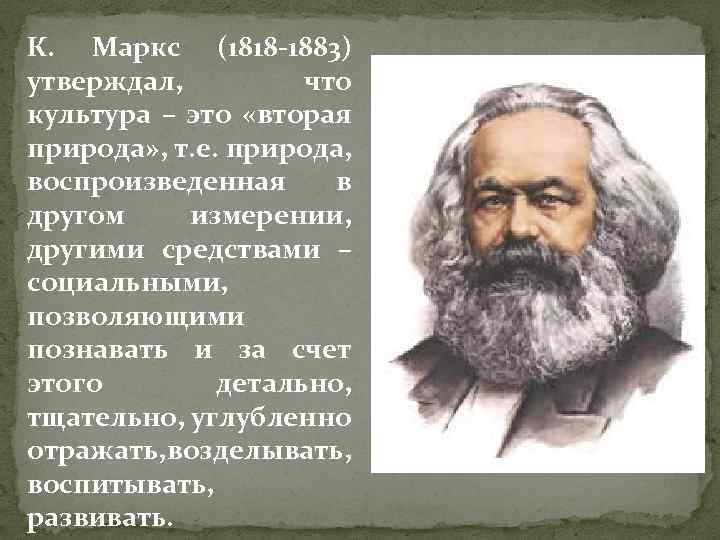 К. Маркс (1818-1883) утверждал, что культура – это «вторая природа», т.е. природа, воспроизведенная в другом измерении, другими средствами – социальными, позволяющими познавать и за счет этого детально, тщательно, углубленно отражать,возделывать, воспитывать, развивать.